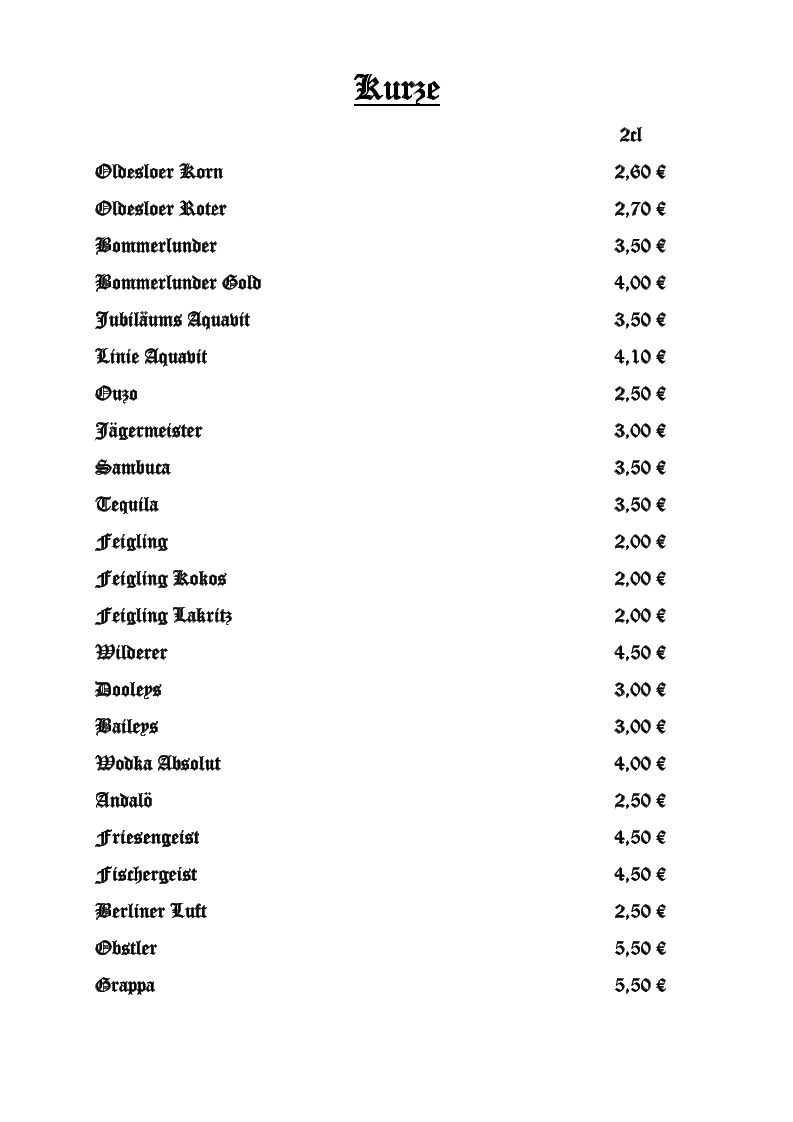 Kurze

| | 2cl |
|---|---|
| Oldesloer Korn | 2,60 € |
| Oldesloer Roter | 2,70 € |
| Bommerlunder | 3,50 € |
| Bommerlunder Gold | 4,00 € |
| Jubiläums Aquavit | 3,50 € |
| Linie Aquavit | 4,10 € |
| Ouzo | 2,50 € |
| Jägermeister | 3,00 € |
| Sambuca | 3,50 € |
| Tequila | 3,50 € |
| Feigling | 2,00 € |
| Feigling Kokos | 2,00 € |
| Feigling Lakritz | 2,00 € |
| Wilderer | 4,50 € |
| Dooleys | 3,00 € |
| Baileys | 3,00 € |
| Wodka Absolut | 4,00 € |
| Andalö | 2,50 € |
| Friesengeist | 4,50 € |
| Fischergeist | 4,50 € |
| Berliner Luft | 2,50 € |
| Obstler | 5,50 € |
| Grappa | 5,50 € |